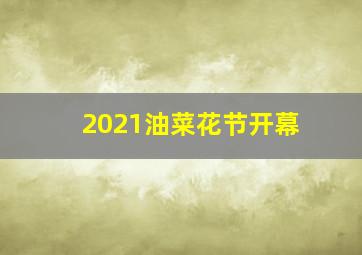 2021油菜花节开幕